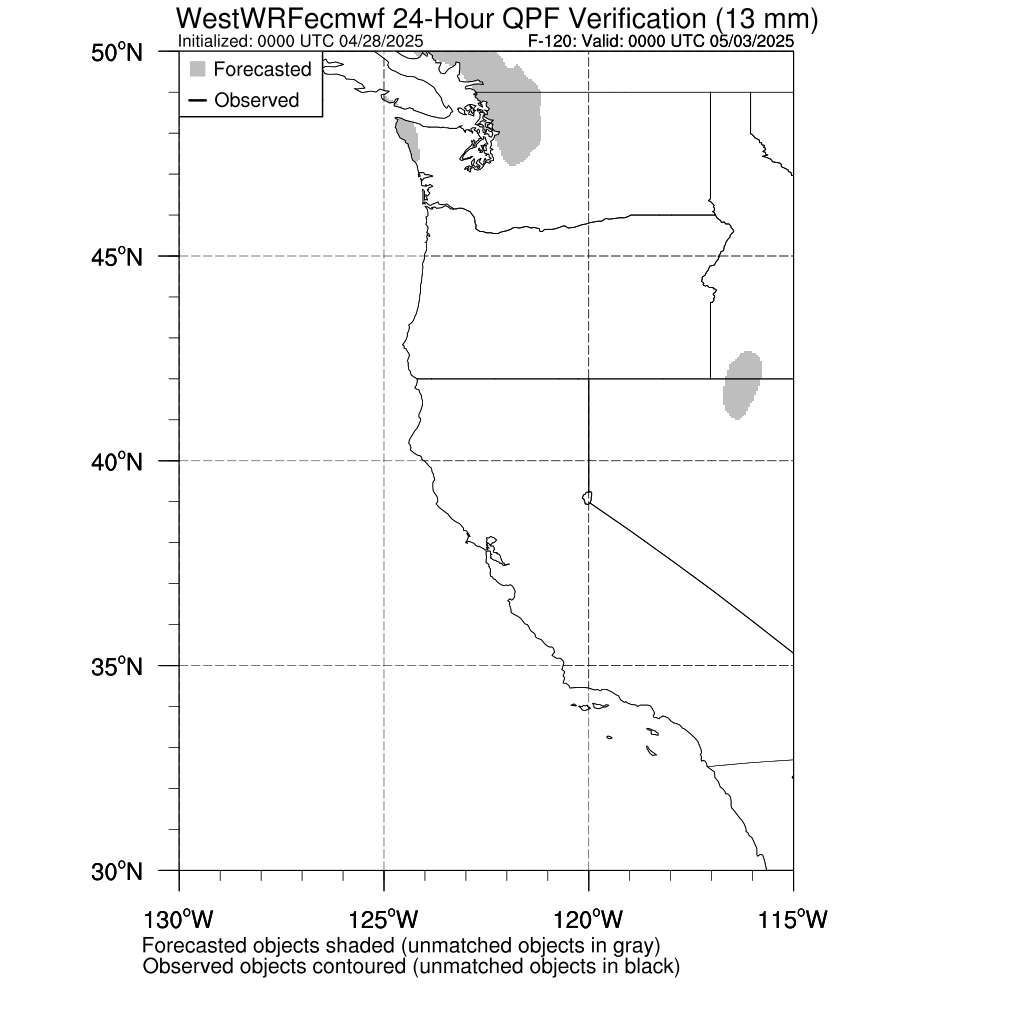 WestWRFecmwf 24-Hour QPF Verification (13 mm)
Initialized: 0000 UTC 04/28/2025
F-120: Valid: 0000 UTC 05/03/2025

Forecasted
Observed

50°N
45°N
40°N
35°N
30°N

130°W
125°W
120°W
115°W

Forecasted objects shaded (unmatched objects in gray)
Observed objects contoured (unmatched objects in black)